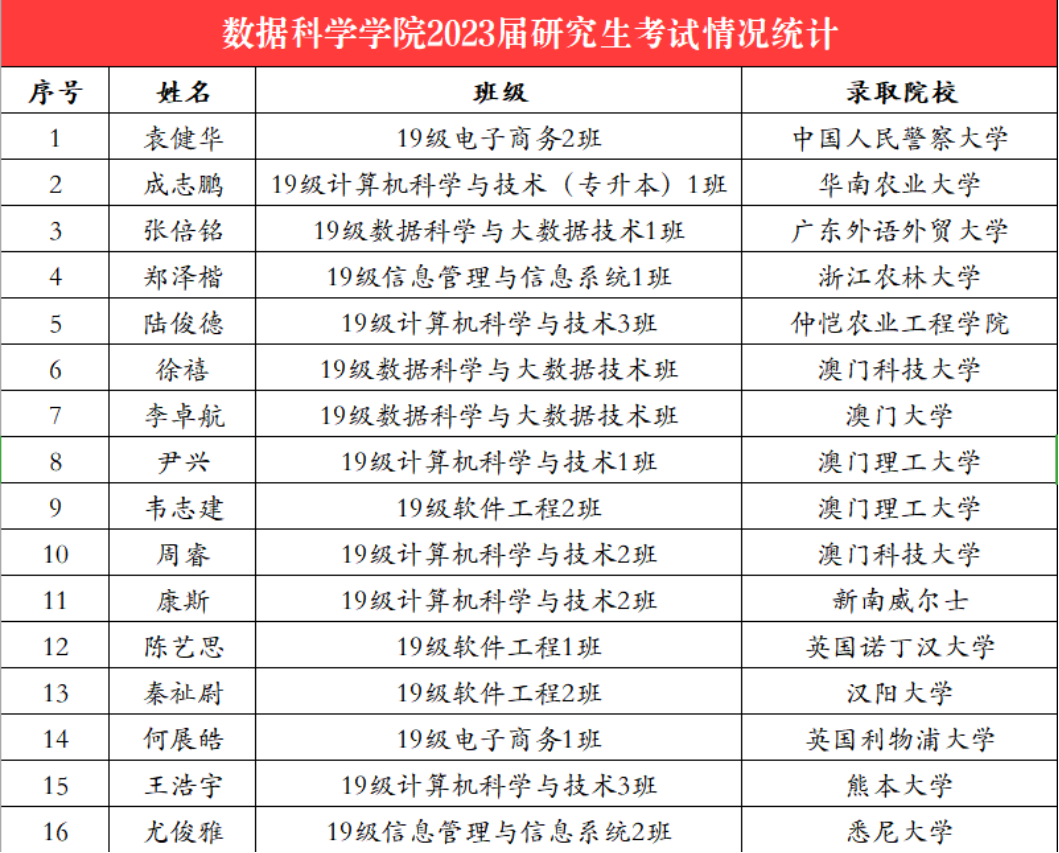 数据科学学院2023届研究生考试情况统计

| 序号 | 姓名 | 班级 | 录取院校 |
|---|---|---|---|
| 1 | 袁健华 | 19级电子商务2班 | 中国人民警察大学 |
| 2 | 成志鹏 | 19级计算机科学与技术（专升本）1班 | 华南农业大学 |
| 3 | 张倍铭 | 19级数据科学与大数据技术1班 | 广东外语外贸大学 |
| 4 | 郑泽楷 | 19级信息管理与信息系统1班 | 浙江农林大学 |
| 5 | 陆俊德 | 19级计算机科学与技术3班 | 仲恺农业工程学院 |
| 6 | 徐禧 | 19级数据科学与大数据技术班 | 澳门科技大学 |
| 7 | 李卓航 | 19级数据科学与大数据技术班 | 澳门大学 |
| 8 | 尹兴 | 19级计算机科学与技术1班 | 澳门理工大学 |
| 9 | 韦志建 | 19级软件工程2班 | 澳门理工大学 |
| 10 | 周睿 | 19级计算机科学与技术2班 | 澳门科技大学 |
| 11 | 康斯 | 19级计算机科学与技术2班 | 新南威尔士 |
| 12 | 陈艺思 | 19级软件工程1班 | 英国诺丁汉大学 |
| 13 | 秦祉尉 | 19级软件工程2班 | 汉阳大学 |
| 14 | 何展皓 | 19级电子商务1班 | 英国利物浦大学 |
| 15 | 王浩宇 | 19级计算机科学与技术3班 | 熊本大学 |
| 16 | 尤俊雅 | 19级信息管理与信息系统2班 | 悉尼大学 |